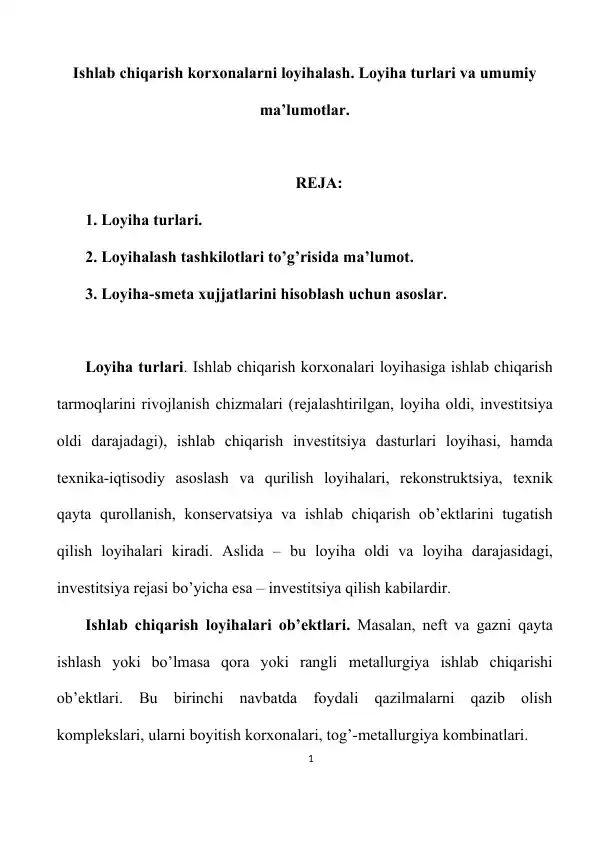 Ishlab chiqarish korxonalarni loyihalash. Loyiha turlari va umumiy ma’lumotlar.

REJA:

1. Loyiha turlari.

2. Loyihalash tashkilotlari to’g’risida ma’lumot.

3. Loyiha-smeta xujjatlarini hisoblash uchun asoslar.

Loyiha turlari. Ishlab chiqarish korxonalari loyihasiga ishlab chiqarish tarmoqlarini rivojlanish chizmalari (rejalashtirilgan, loyiha oldi, investitsiya oldi darajadagi), ishlab chiqarish investitsiya dasturlari loyihasi, hamda texnika-iqtisodiy asoslash va qurilish loyihalari, rekonstruktsiya, texnik qayta qurollanish, konservatsiya va ishlab chiqarish ob’ektlarini tugatish qilish loyihalari kiradi. Aslida – bu loyiha oldi va loyiha darajasidagi, investitsiya rejasi bo’yicha esa – investitsiya qilish kabilardir.

Ishlab chiqarish loyihalari ob’ektlari. Masalan, neft va gazni qayta ishlash yoki bo’lmasa qora yoki rangli metallurgiya ishlab chiqarishi ob’ektlari. Bu birinchi navbatda foydali qazilmalarni qazib olish komplekslari, ularni boyitish korxonalari, tog’-metallurgiya kombinatlari.

1